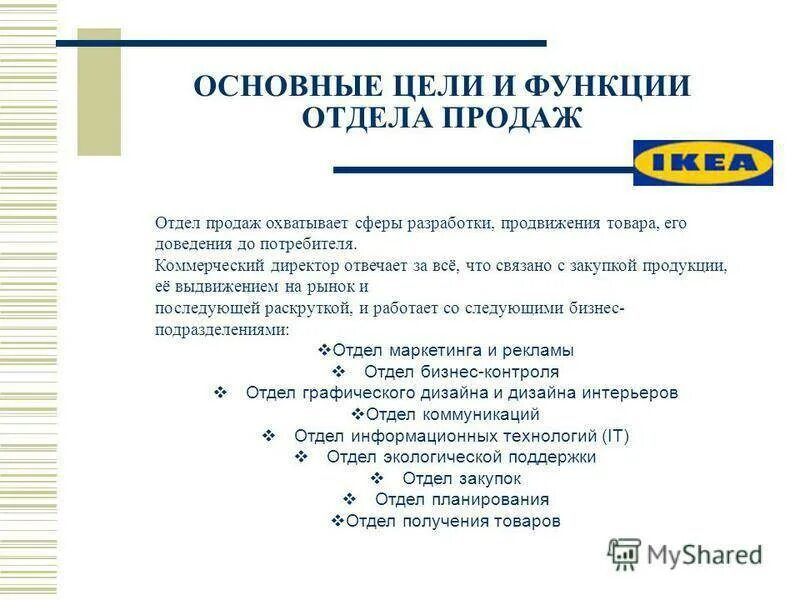 ОСНОВНЫЕ ЦЕЛИ И ФУНКЦИИ ОТДЕЛА ПРОДАЖ

IKEA

Отдел продаж охватывает сферы разработки, продвижения товара, его доведения до потребителя.
Коммерческий директор отвечает за всё, что связано с закупкой продукции, её выдвижением на рынок и
последующей раскруткой, и работает со следующими бизнес-подразделениями:

❖Отдел маркетинга и рекламы
❖ Отдел бизнес-контроля
❖ Отдел графического дизайна и дизайна интерьеров
❖Отдел коммуникаций
❖ Отдел информационных технологий (IT)
❖ Отдел экологической поддержки
❖ Отдел закупок
❖ Отдел планирования
❖Отдел получения товаров

MyShared